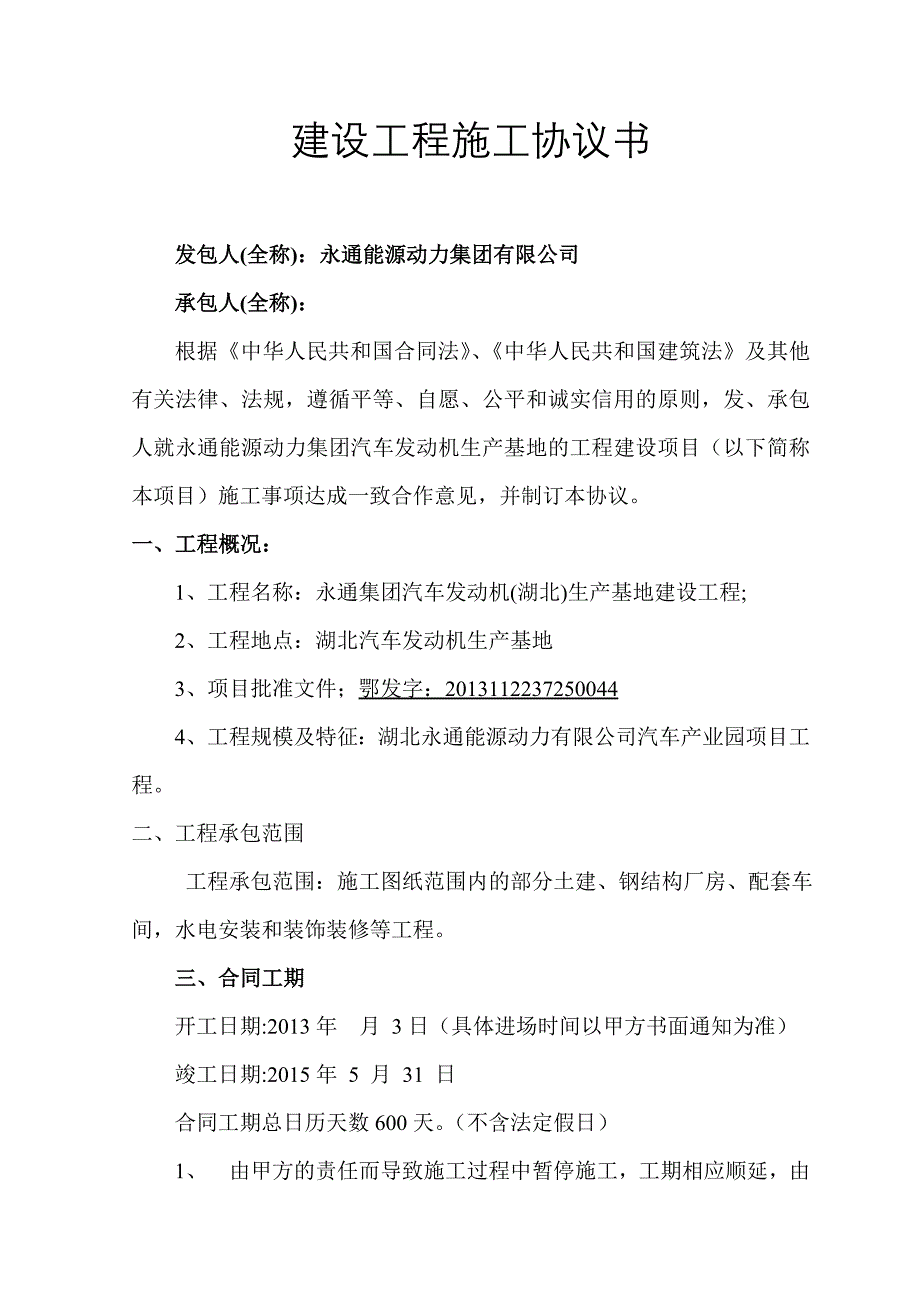 建设工程施工协议书

发包人(全称)：永通能源动力集团有限公司

承包人(全称)：

根据《中华人民共和国合同法》、《中华人民共和国建筑法》及其他有关法律、法规，遵循平等、自愿、公平和诚实信用的原则，发、承包人就永通能源动力集团汽车发动机生产基地的工程建设项目（以下简称本项目）施工事项达成一致合作意见，并制订本协议。

一、工程概况：

1、工程名称：永通集团汽车发动机(湖北)生产基地建设工程;

2、工程地点：湖北汽车发动机生产基地

3、项目批准文件：鄂发字：2013112237250044

4、工程规模及特征：湖北永通能源动力有限公司汽车产业园项目工程。

二、工程承包范围

工程承包范围：施工图纸范围内的部分土建、钢结构厂房、配套车间，水电安装和装饰装修等工程。

三、合同工期

开工日期:2013 年　月 3 日（具体进场时间以甲方书面通知为准）

竣工日期:2015 年 5 月 31 日

合同工期总日历天数 600 天。（不含法定假日）

1、　由甲方的责任而导致施工过程中暂停施工，工期相应顺延，由